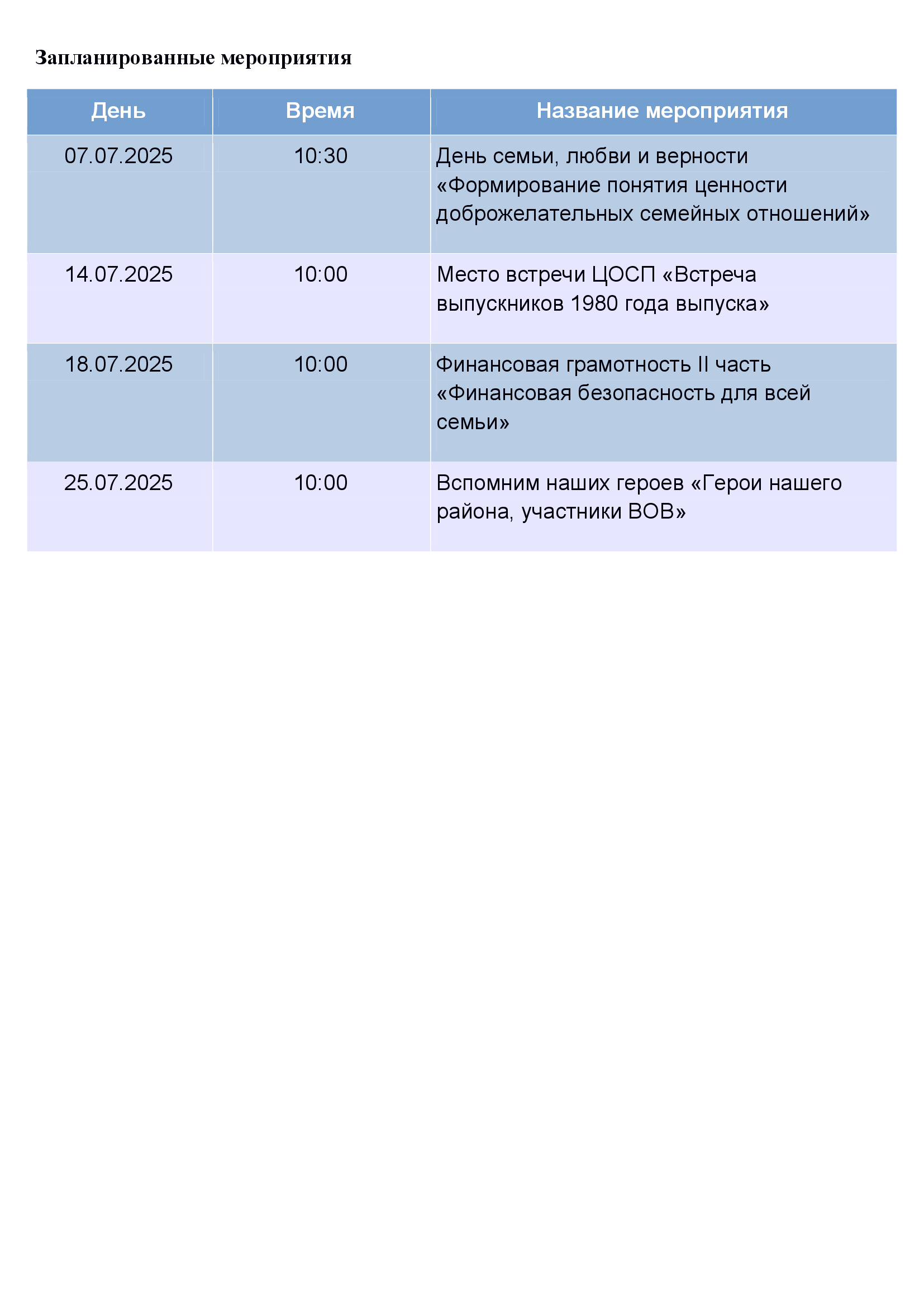 Запланированные мероприятия

| День | Время | Название мероприятия |
|---|---|---|
| 07.07.2025 | 10:30 | День семьи, любви и верности «Формирование понятия ценности доброжелательных семейных отношений» |
| 14.07.2025 | 10:00 | Место встречи ЦОСП «Встреча выпускников 1980 года выпуска» |
| 18.07.2025 | 10:00 | Финансовая грамотность II часть «Финансовая безопасность для всей семьи» |
| 25.07.2025 | 10:00 | Вспомним наших героев «Герои нашего района, участники ВОВ» |